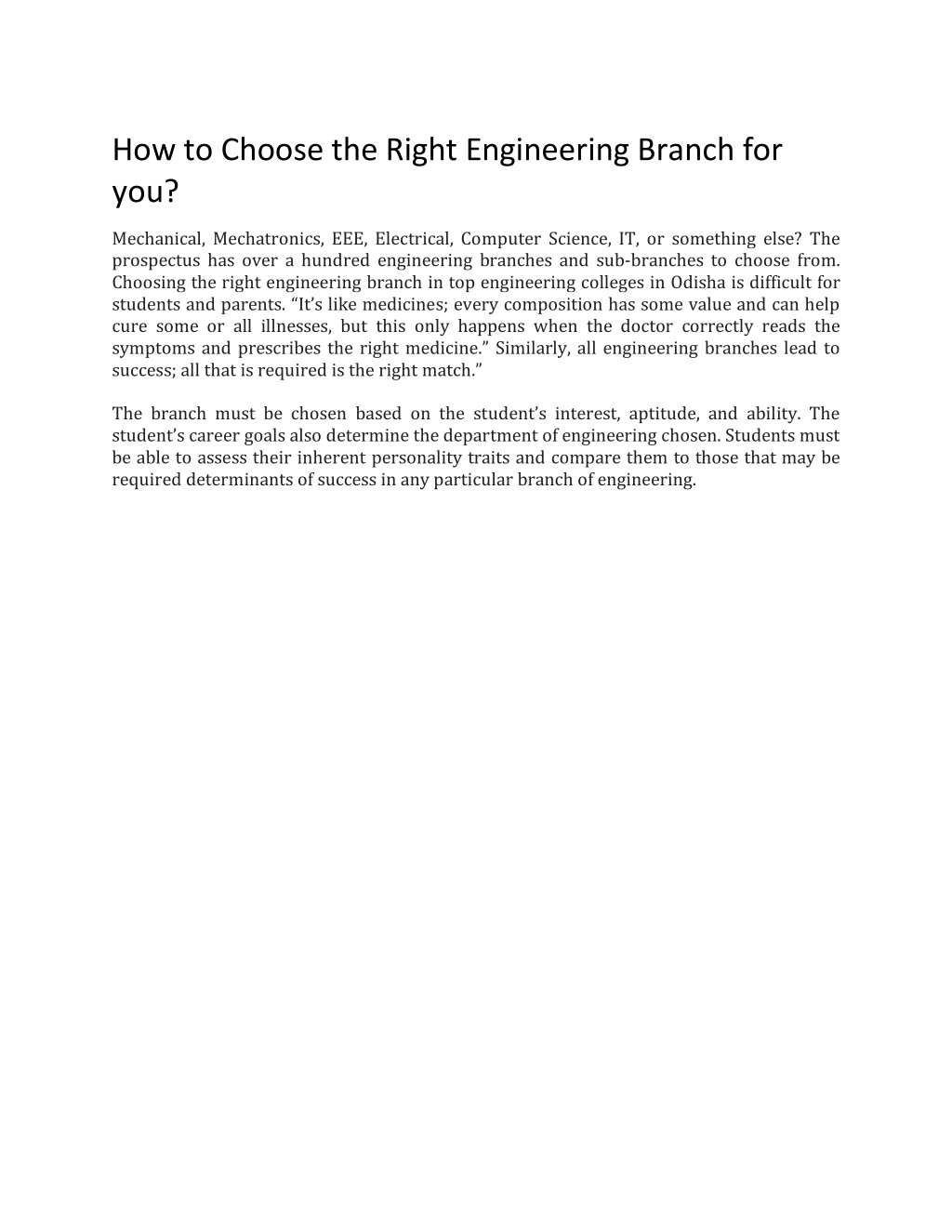 How to Choose the Right Engineering Branch for you?

Mechanical, Mechatronics, EEE, Electrical, Computer Science, IT, or something else? The prospectus has over a hundred engineering branches and sub-branches to choose from. Choosing the right engineering branch in top engineering colleges in Odisha is difficult for students and parents. “It’s like medicines; every composition has some value and can help cure some or all illnesses, but this only happens when the doctor correctly reads the symptoms and prescribes the right medicine.” Similarly, all engineering branches lead to success; all that is required is the right match.”

The branch must be chosen based on the student’s interest, aptitude, and ability. The student’s career goals also determine the department of engineering chosen. Students must be able to assess their inherent personality traits and compare them to those that may be required determinants of success in any particular branch of engineering.